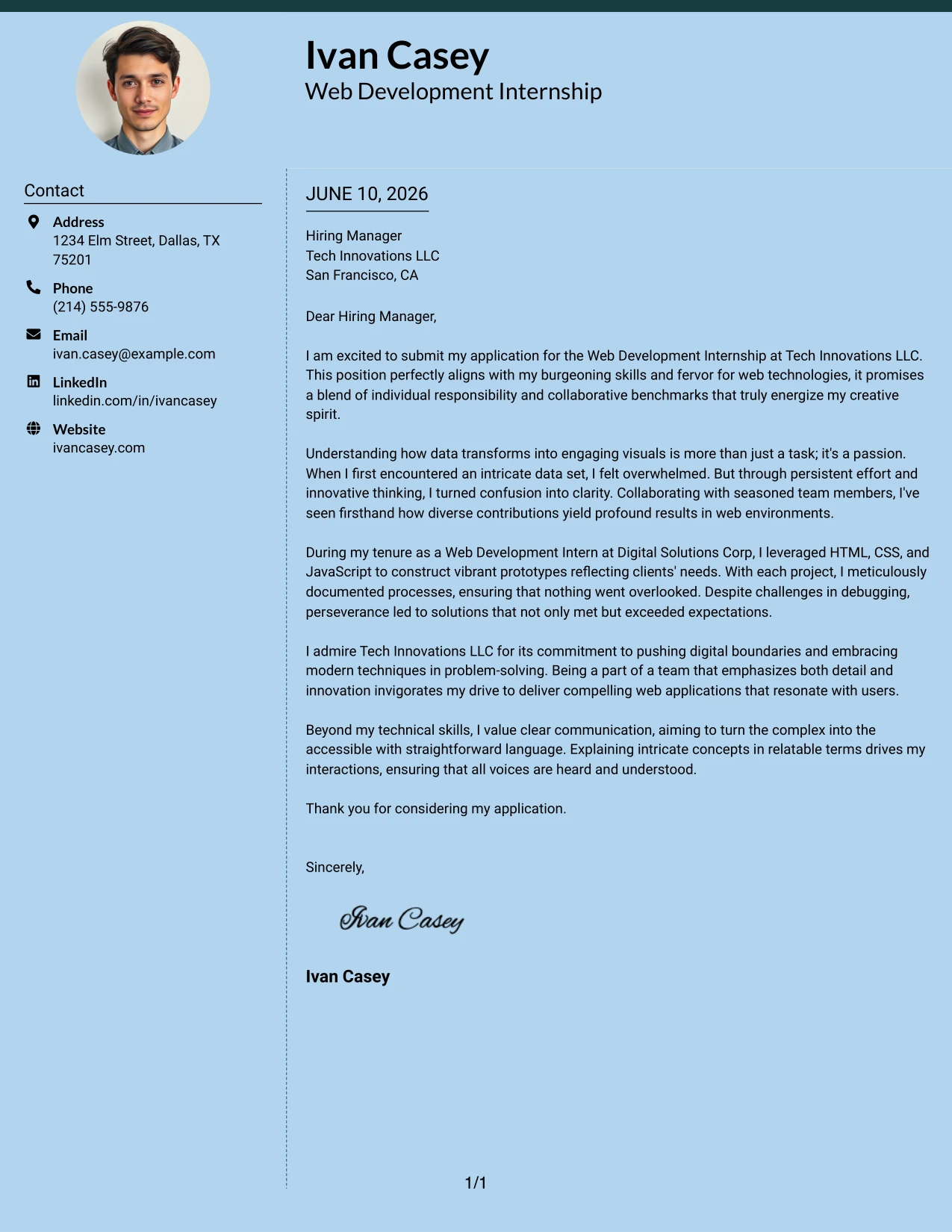 Ivan Casey
Web Development Internship

Contact

Address
1234 Elm Street, Dallas, TX 75201

Phone
(214) 555-9876

Email
ivan.casey@example.com

LinkedIn
linkedin.com/in/ivancasey

Website
ivancasey.com

JUNE 10, 2026

Hiring Manager
Tech Innovations LLC
San Francisco, CA

Dear Hiring Manager,

I am excited to submit my application for the Web Development Internship at Tech Innovations LLC. This position perfectly aligns with my burgeoning skills and fervor for web technologies, it promises a blend of individual responsibility and collaborative benchmarks that truly energize my creative spirit.

Understanding how data transforms into engaging visuals is more than just a task; it's a passion. When I first encountered an intricate data set, I felt overwhelmed. But through persistent effort and innovative thinking, I turned confusion into clarity. Collaborating with seasoned team members, I've seen firsthand how diverse contributions yield profound results in web environments.

During my tenure as a Web Development Intern at Digital Solutions Corp, I leveraged HTML, CSS, and JavaScript to construct vibrant prototypes reflecting clients' needs. With each project, I meticulously documented processes, ensuring that nothing went overlooked. Despite challenges in debugging, perseverance led to solutions that not only met but exceeded expectations.

I admire Tech Innovations LLC for its commitment to pushing digital boundaries and embracing modern techniques in problem-solving. Being a part of a team that emphasizes both detail and innovation invigorates my drive to deliver compelling web applications that resonate with users.

Beyond my technical skills, I value clear communication, aiming to turn the complex into the accessible with straightforward language. Explaining intricate concepts in relatable terms drives my interactions, ensuring that all voices are heard and understood.

Thank you for considering my application.

Sincerely,

Ivan Casey

Ivan Casey

1/1